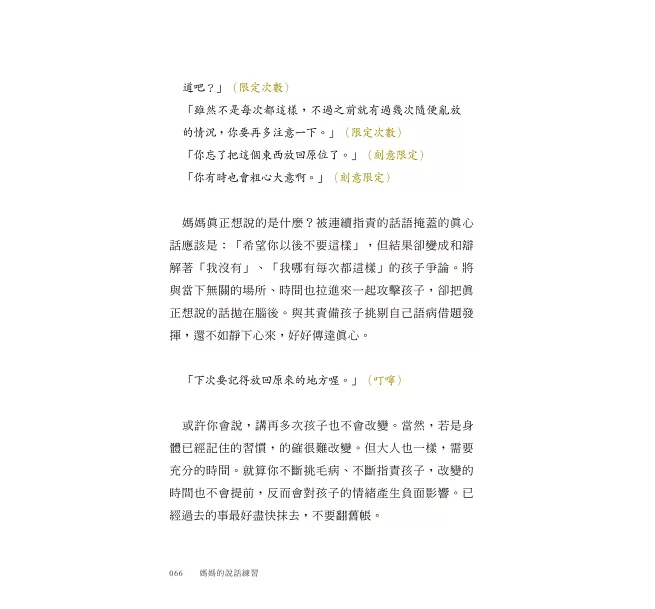 道吧？」（限定次數）

「雖然不是每次都這樣，不過之前就有過幾次隨便亂放的情況，你要再多注意一下。」（限定次數）

「你忘了把這個東西放回原位了。」（刻意限定）

「你有時也會粗心大意啊。」（刻意限定）

媽媽真正想說的是什麼？被連續指責的話語掩蓋的真心話應該是：「希望你以後不要這樣」，但結果卻變成和辯解著「我沒有」、「我哪有每次都這樣」的孩子爭論。將與當下無關的場所、時間也拉進來一起攻擊孩子，卻把真正想說的話拋在腦後。與其責備孩子挑剔自己語病借題發揮，還不如靜下心來，好好傳達真心。

「下次要記得放回原來的地方喔。」（叮嚀）

或許你會說，講再多次孩子也不會改變。當然，若是身體已經記住的習慣，的確很難改變。但大人也一樣，需要充分的時間。就算你不斷挑毛病、不斷指責孩子，改變的時間也不會提前，反而會對孩子的情緒產生負面影響。已經過去的事最好盡快抹去，不要翻舊帳。

066 媽媽的說話練習